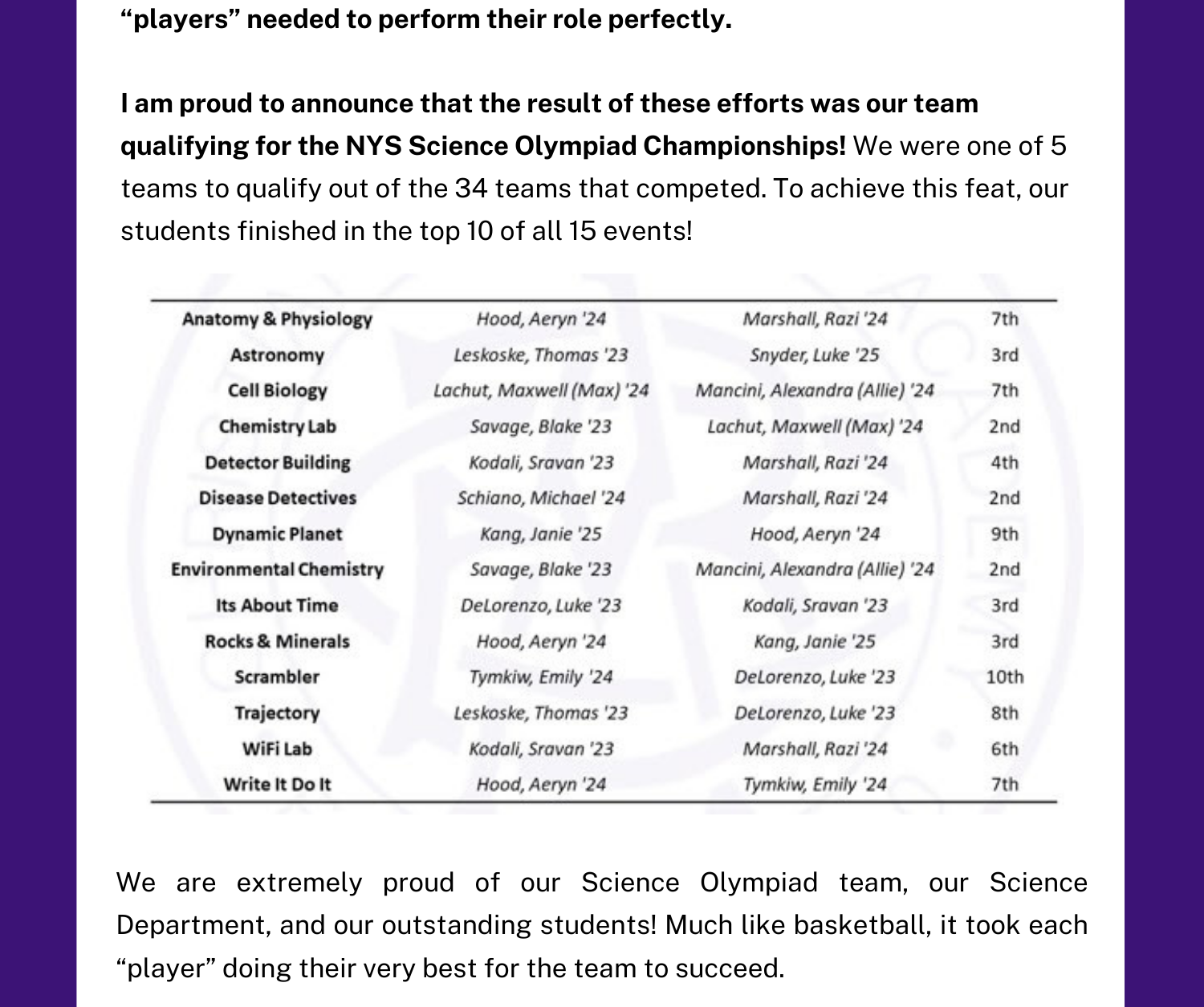 “players” needed to perform their role perfectly.

I am proud to announce that the result of these efforts was our team qualifying for the NYS Science Olympiad Championships! We were one of 5 teams to qualify out of the 34 teams that competed. To achieve this feat, our students finished in the top 10 of all 15 events!

| | | | |
|---|---|---|---|
| Anatomy & Physiology | Hood, Aeryn '24 | Marshall, Razi '24 | 7th |
| Astronomy | Leskoske, Thomas '23 | Snyder, Luke '25 | 3rd |
| Cell Biology | Lachut, Maxwell (Max) '24 | Mancini, Alexandra (Allie) '24 | 7th |
| Chemistry Lab | Savage, Blake '23 | Lachut, Maxwell (Max) '24 | 2nd |
| Detector Building | Kodali, Sravan '23 | Marshall, Razi '24 | 4th |
| Disease Detectives | Schiano, Michael '24 | Marshall, Razi '24 | 2nd |
| Dynamic Planet | Kang, Janie '25 | Hood, Aeryn '24 | 9th |
| Environmental Chemistry | Savage, Blake '23 | Mancini, Alexandra (Allie) '24 | 2nd |
| Its About Time | DeLorenzo, Luke '23 | Kodali, Sravan '23 | 3rd |
| Rocks & Minerals | Hood, Aeryn '24 | Kang, Janie '25 | 3rd |
| Scrambler | Tymkiw, Emily '24 | DeLorenzo, Luke '23 | 10th |
| Trajectory | Leskoske, Thomas '23 | DeLorenzo, Luke '23 | 8th |
| WiFi Lab | Kodali, Sravan '23 | Marshall, Razi '24 | 6th |
| Write It Do It | Hood, Aeryn '24 | Tymkiw, Emily '24 | 7th |

We are extremely proud of our Science Olympiad team, our Science Department, and our outstanding students! Much like basketball, it took each “player” doing their very best for the team to succeed.